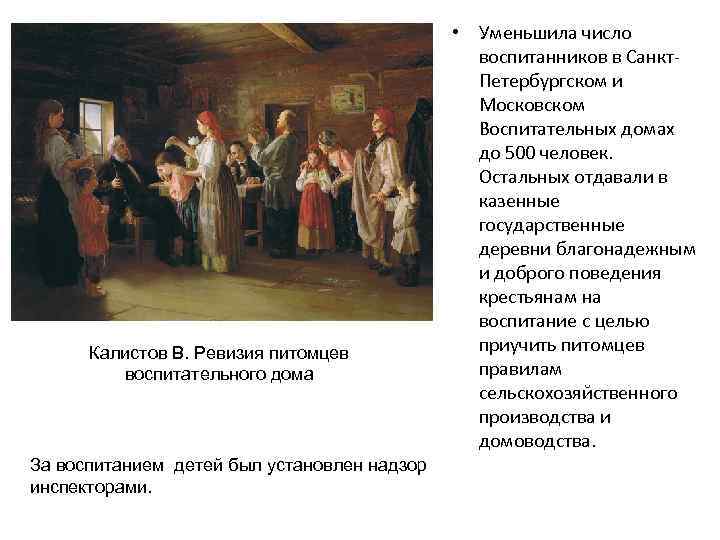 Калистов В. Ревизия питомцев воспитательного дома

За воспитанием детей был установлен надзор инспекторами.

• Уменьшила число воспитанников в Санкт-Петербургском и Московском Воспитательных домах до 500 человек. Остальных отдавали в казенные государственные деревни благонадежным и доброго поведения крестьянам на воспитание с целью приучить питомцев правилам сельскохозяйственного производства и домоводства.